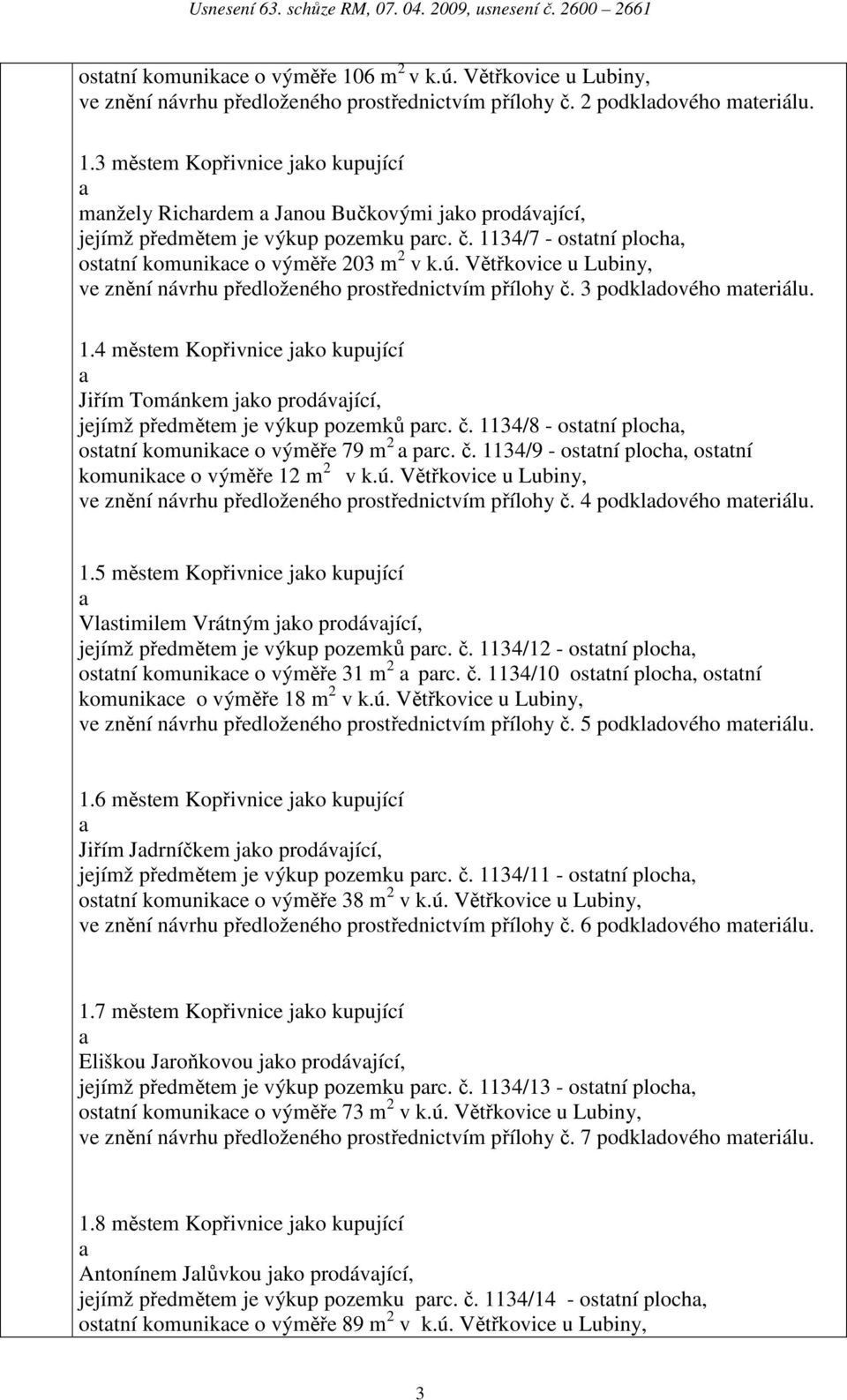 Usnesení 63. schůze RM, 07. 04. 2009, usnesení č. 2600 – 2661

ostatní komunikace o výměře 106 $m^2$ v k.ú. Větřkovice u Lubiny, ve znění návrhu předloženého prostřednictvím přílohy č. 2 podkladového materiálu.

1.3 městem Kopřivnice jako kupující
a
manžely Richardem a Janou Bučkovými jako prodávající, jejímž předmětem je výkup pozemku parc. č. 1134/7 - ostatní plocha, ostatní komunikace o výměře 203 $m^2$ v k.ú. Větřkovice u Lubiny, ve znění návrhu předloženého prostřednictvím přílohy č. 3 podkladového materiálu.

1.4 městem Kopřivnice jako kupující
a
Jiřím Tománkem jako prodávající, jejímž předmětem je výkup pozemků parc. č. 1134/8 - ostatní plocha, ostatní komunikace o výměře 79 $m^2$ a parc. č. 1134/9 - ostatní plocha, ostatní komunikace o výměře 12 $m^2$ v k.ú. Větřkovice u Lubiny, ve znění návrhu předloženého prostřednictvím přílohy č. 4 podkladového materiálu.

1.5 městem Kopřivnice jako kupující
a
Vlastimilem Vrátným jako prodávající, jejímž předmětem je výkup pozemků parc. č. 1134/12 - ostatní plocha, ostatní komunikace o výměře 31 $m^2$ a parc. č. 1134/10 ostatní plocha, ostatní komunikace o výměře 18 $m^2$ v k.ú. Větřkovice u Lubiny, ve znění návrhu předloženého prostřednictvím přílohy č. 5 podkladového materiálu.

1.6 městem Kopřivnice jako kupující
a
Jiřím Jadrníčkem jako prodávající, jejímž předmětem je výkup pozemku parc. č. 1134/11 - ostatní plocha, ostatní komunikace o výměře 38 $m^2$ v k.ú. Větřkovice u Lubiny, ve znění návrhu předloženého prostřednictvím přílohy č. 6 podkladového materiálu.

1.7 městem Kopřivnice jako kupující
a
Eliškou Jaroňkovou jako prodávající, jejímž předmětem je výkup pozemku parc. č. 1134/13 - ostatní plocha, ostatní komunikace o výměře 73 $m^2$ v k.ú. Větřkovice u Lubiny, ve znění návrhu předloženého prostřednictvím přílohy č. 7 podkladového materiálu.

1.8 městem Kopřivnice jako kupující
a
Antonínem Jalůvkou jako prodávající, jejímž předmětem je výkup pozemku parc. č. 1134/14 - ostatní plocha, ostatní komunikace o výměře 89 $m^2$ v k.ú. Větřkovice u Lubiny,

3